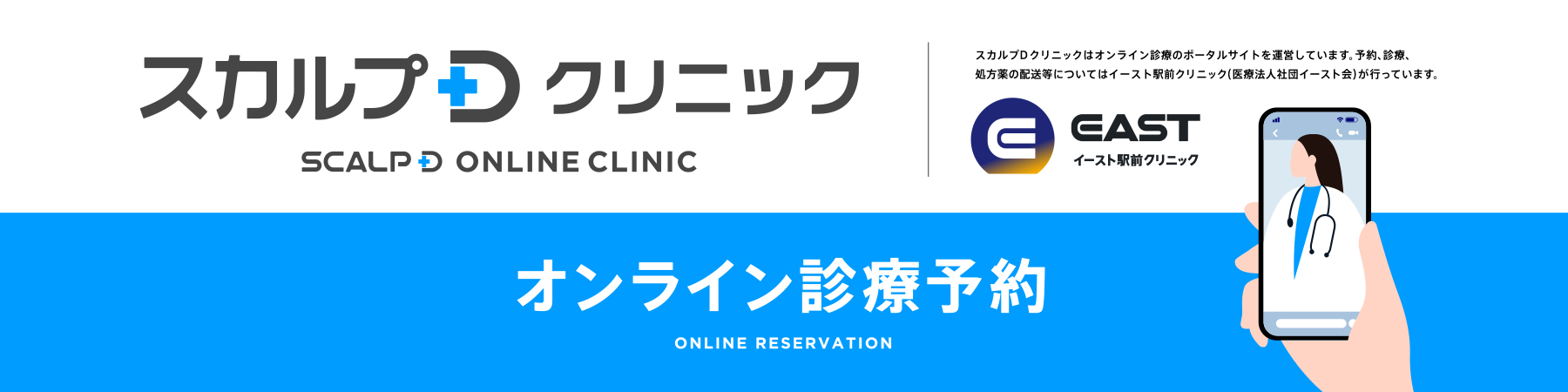 スカルプD クリニック

SCALP D ONLINE CLINIC

スカルプDクリニックはオンライン診療のポータルサイトを運営しています。予約、診療、処方薬の配送等についてはイースト駅前クリニック(医療法人社団イースト会)が行っています。

EAST
イースト駅前クリニック

オンライン診療予約

ONLINE RESERVATION